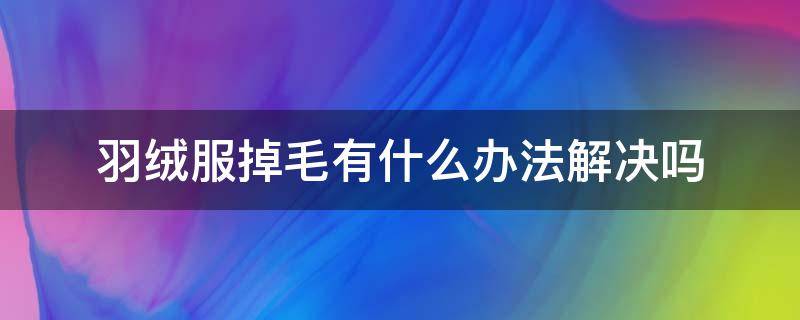 羽绒服掉毛有什么办法解决吗